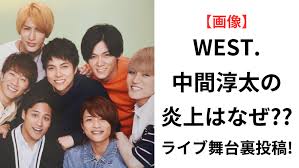 【画像】
WEST.
中間淳太の
炎上はなぜ??
ライブ舞台裏投稿!